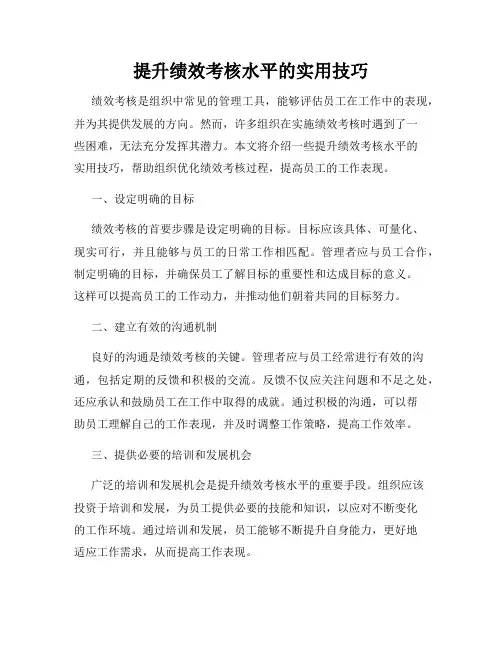 提升绩效考核水平的实用技巧

绩效考核是组织中常见的管理工具，能够评估员工在工作中的表现，并为其提供发展的方向。然而，许多组织在实施绩效考核时遇到了一些困难，无法充分发挥其潜力。本文将介绍一些提升绩效考核水平的实用技巧，帮助组织优化绩效考核过程，提高员工的工作表现。

一、设定明确的目标

绩效考核的首要步骤是设定明确的目标。目标应该具体、可量化、现实可行，并且能够与员工的日常工作相匹配。管理者应与员工合作，制定明确的目标，并确保员工了解目标的重要性和达成目标的意义。这样可以提高员工的工作动力，并推动他们朝着共同的目标努力。

二、建立有效的沟通机制

良好的沟通是绩效考核的关键。管理者应与员工经常进行有效的沟通，包括定期的反馈和积极的交流。反馈不仅应关注问题和不足之处，还应承认和鼓励员工在工作中取得的成就。通过积极的沟通，可以帮助员工理解自己的工作表现，并及时调整工作策略，提高工作效率。

三、提供必要的培训和发展机会

广泛的培训和发展机会是提升绩效考核水平的重要手段。组织应该投资于培训和发展，为员工提供必要的技能和知识，以应对不断变化的工作环境。通过培训和发展，员工能够不断提升自身能力，更好地适应工作需求，从而提高工作表现。